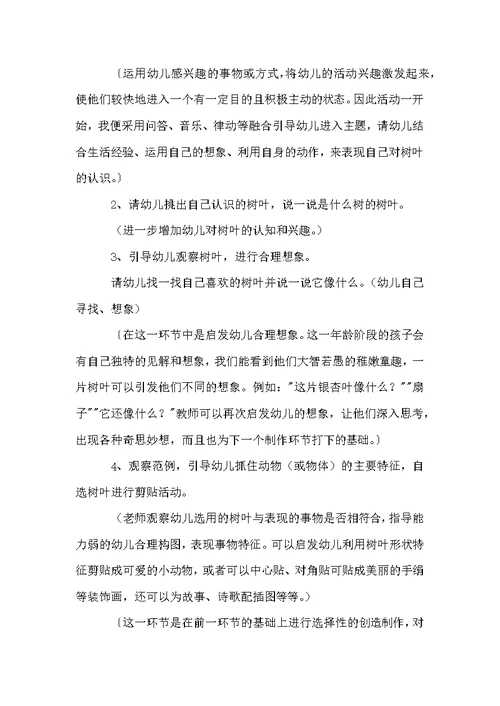 〔运用幼儿感兴趣的事物或方式，将幼儿的活动兴趣激发起来，使他们较快地进入一个有一定目的且积极主动的状态。因此活动一开始，我便采用问答、音乐、律动等融合引导幼儿进入主题，请幼儿结合生活经验、运用自己的想象、利用自身的动作，来表现自己对树叶的认识。〕

2、请幼儿挑出自己认识的树叶，说一说是什么树的树叶。

（进一步增加幼儿对树叶的认知和兴趣。）

3、引导幼儿观察树叶，进行合理想象。

请幼儿找一找自己喜欢的树叶并说一说它像什么。（幼儿自己寻找、想象）

〔在这一环节中是启发幼儿合理想象。这一年龄阶段的孩子会有自己独特的见解和想象，我们能看到他们大智若愚的稚嫩童趣，一片树叶可以引发他们不同的想象。例如："这片银杏叶像什么？""扇子""它还像什么？"教师可以再次启发幼儿的想象，让他们深入思考，出现各种奇思妙想，而且也为下一个制作环节打下的基础。〕

4、观察范例，引导幼儿抓住动物（或物体）的主要特征，自选树叶进行剪贴活动。

（老师观察幼儿选用的树叶与表现的事物是否相符合，指导能力弱的幼儿合理构图，表现事物特征。可以启发幼儿利用树叶形状特征剪贴成可爱的小动物，或者可以中心贴、对角贴可贴成美丽的手绢等装饰画，还可以为故事、诗歌配插图等等。）

〔这一环节是在前一环节的基础上进行选择性的创造制作，对